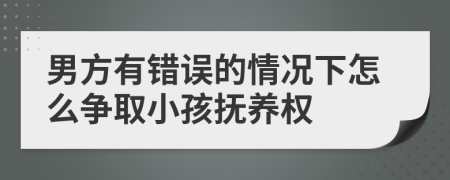 男方有错误的情况下怎么争取小孩抚养权